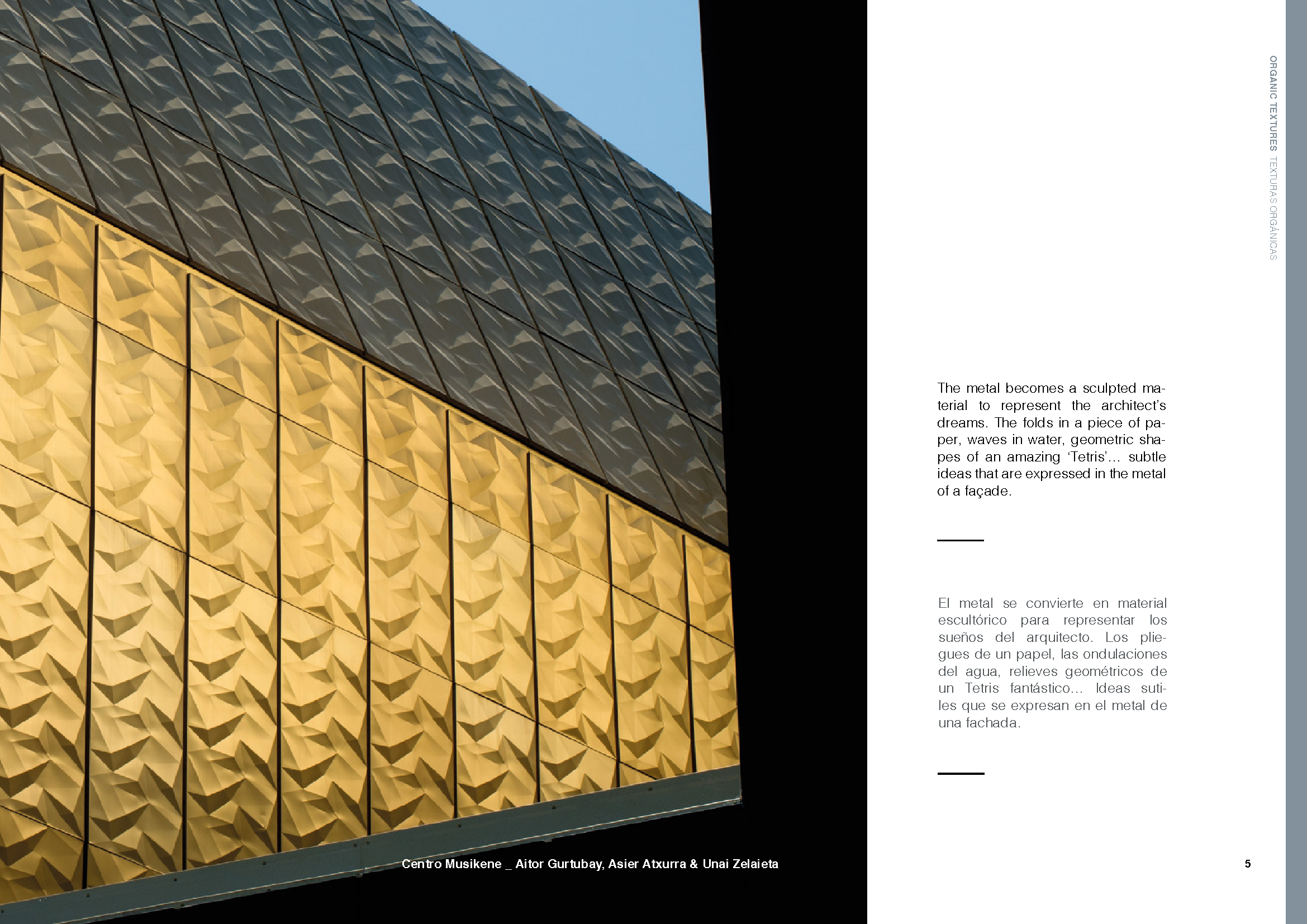 ORGANIC TEXTURES TEXTURAS ORGÁNICAS

The metal becomes a sculpted material to represent the architect's dreams. The folds in a piece of paper, waves in water, geometric shapes of an amazing 'Tetris'... subtle ideas that are expressed in the metal of a façade.

El metal se convierte en material escultórico para representar los sueños del arquitecto. Los pliegues de un papel, las ondulaciones del agua, relieves geométricos de un Tetris fantástico... Ideas sutiles que se expresan en el metal de una fachada.

Centro Musikene _ Aitor Gurtubay, Asier Atxurra & Unai Zelaieta

5